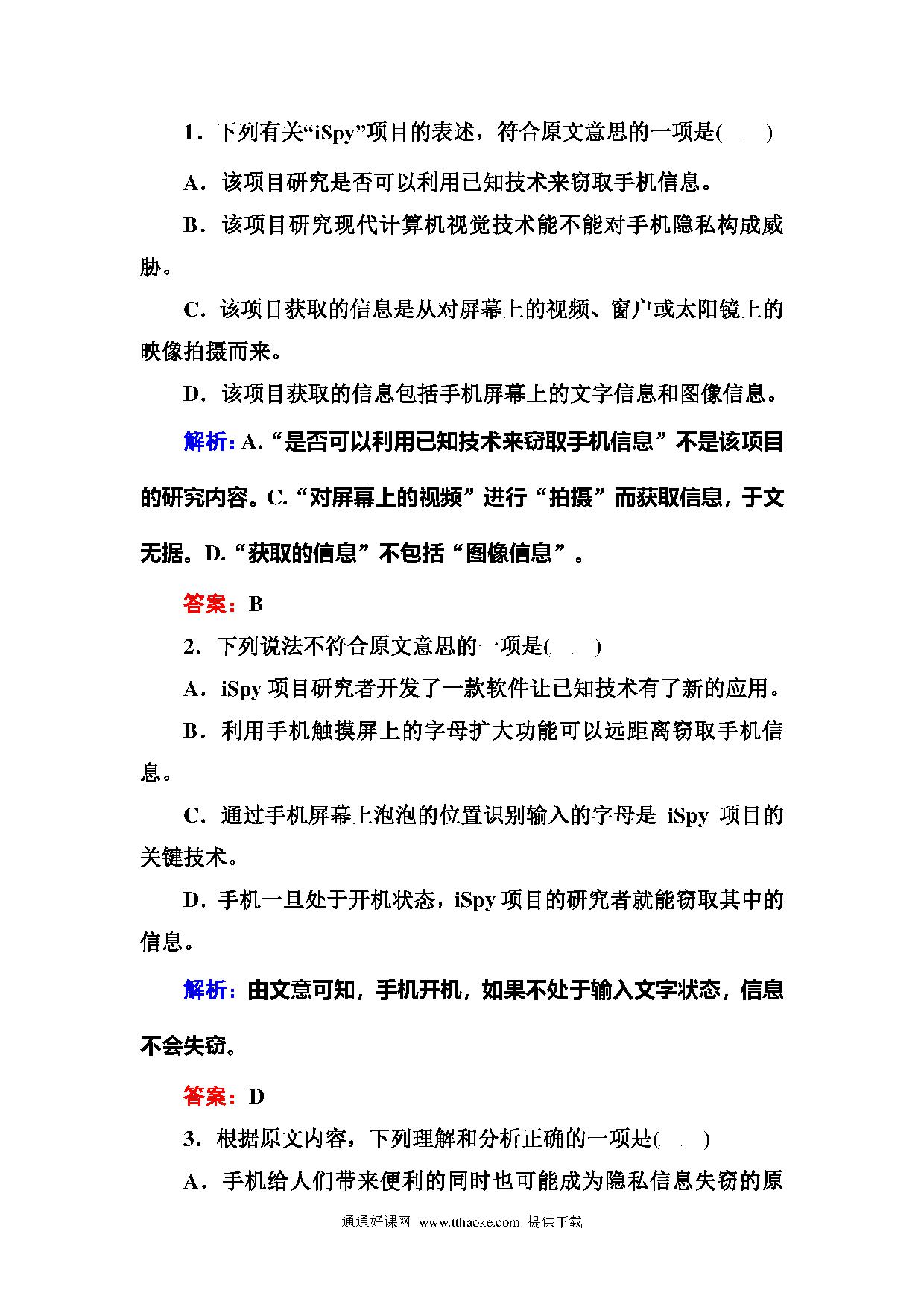 1．下列有关“iSpy”项目的表述，符合原文意思的一项是(　　)

A．该项目研究是否可以利用已知技术来窃取手机信息。

B．该项目研究现代计算机视觉技术能不能对手机隐私构成威胁。

C．该项目获取的信息是从对屏幕上的视频、窗户或太阳镜上的映像拍摄而来。

D．该项目获取的信息包括手机屏幕上的文字信息和图像信息。

解析：A.“是否可以利用已知技术来窃取手机信息”不是该项目的研究内容。C.“对屏幕上的视频”进行“拍摄”而获取信息，于文无据。D.“获取的信息”不包括“图像信息”。

答案：B

2．下列说法不符合原文意思的一项是(　　)

A．iSpy 项目研究者开发了一款软件让已知技术有了新的应用。

B．利用手机触摸屏上的字母扩大功能可以远距离窃取手机信息。

C．通过手机屏幕上泡泡的位置识别输入的字母是 iSpy 项目的关键技术。

D．手机一旦处于开机状态，iSpy 项目的研究者就能窃取其中的信息。

解析：由文意可知，手机开机，如果不处于输入文字状态，信息不会失窃。

答案：D

3．根据原文内容，下列理解和分析正确的一项是(　　)

A．手机给人们带来便利的同时也可能成为隐私信息失窃的原

通通好课网 www.tthaoke.com 提供下载